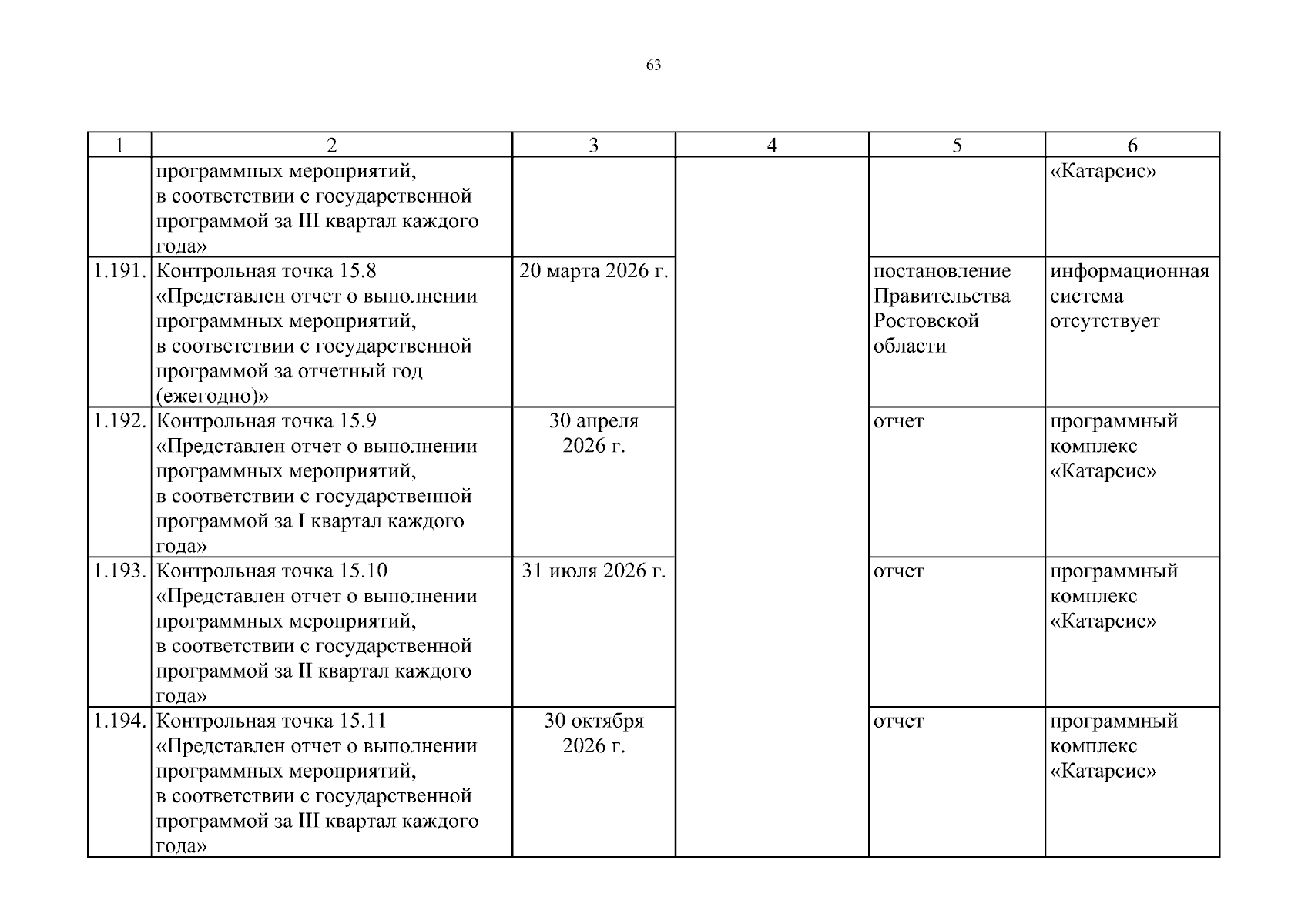 63

| 1 | 2 | 3 | 4 | 5 | 6 |
|---|---|---|---|---|---|
|  | программных мероприятий, в соответствии с государственной программой за III квартал каждого года» |  |  |  | «Катарсис» |
| 1.191. | Контрольная точка 15.8 «Представлен отчет о выполнении программных мероприятий, в соответствии с государственной программой за отчетный год (ежегодно)» | 20 марта 2026 г. |  | постановление Правительства Ростовской области | информационная система отсутствует |
| 1.192. | Контрольная точка 15.9 «Представлен отчет о выполнении программных мероприятий, в соответствии с государственной программой за I квартал каждого года» | 30 апреля 2026 г. |  | отчет | программный комплекс «Катарсис» |
| 1.193. | Контрольная точка 15.10 «Представлен отчет о выполнении программных мероприятий, в соответствии с государственной программой за II квартал каждого года» | 31 июля 2026 г. |  | отчет | программный комплекс «Катарсис» |
| 1.194. | Контрольная точка 15.11 «Представлен отчет о выполнении программных мероприятий, в соответствии с государственной программой за III квартал каждого года» | 30 октября 2026 г. |  | отчет | программный комплекс «Катарсис» |